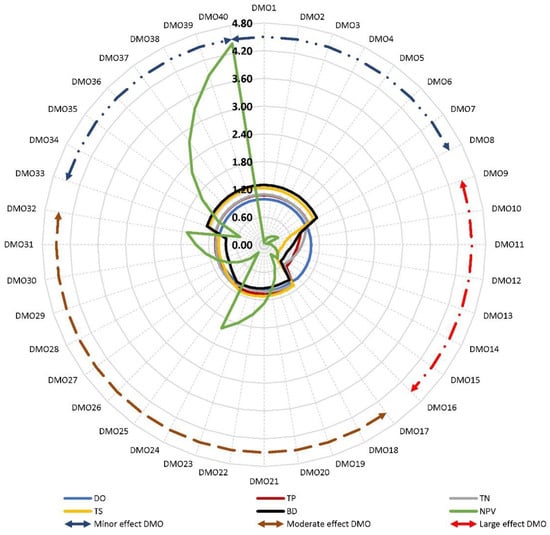 DMO1
DMO2
DMO3
DMO4
DMO5
DMO6
DMO7
DMO8
DMO9
DMO10
DMO11
DMO12
DMO13
DMO14
DMO15
DMO16
DMO17
DMO18
DMO19
DMO20
DMO21
DMO22
DMO23
DMO24
DMO25
DMO26
DMO27
DMO28
DMO29
DMO30
DMO31
DMO32
DMO33
DMO34
DMO35
DMO36
DMO37
DMO38
DMO39
DMO40

4.80
4.20
3.60
3.00
2.40
1.80
1.20
0.60
0.00

DO
TP
TN
TS
BD
NPV
Minor effect DMO
Moderate effect DMO
Large effect DMO